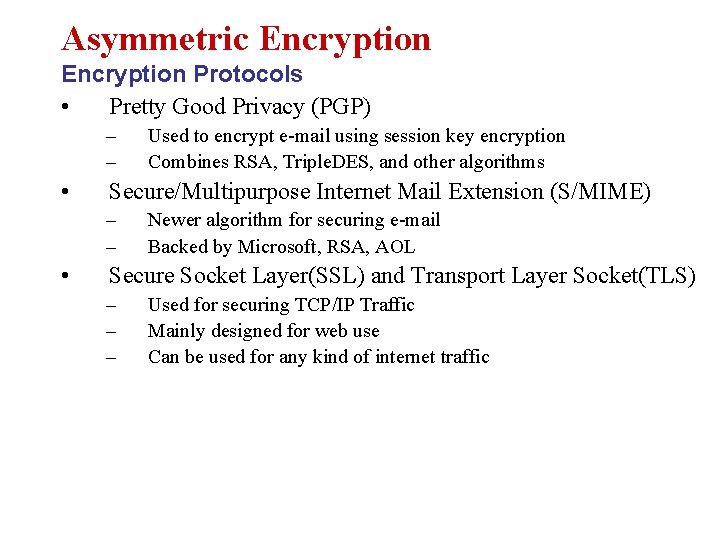 Asymmetric Encryption
Encryption Protocols

• Pretty Good Privacy (PGP)
– Used to encrypt e-mail using session key encryption
– Combines RSA, TripleDES, and other algorithms
• Secure/Multipurpose Internet Mail Extension (S/MIME)
– Newer algorithm for securing e-mail
– Backed by Microsoft, RSA, AOL
• Secure Socket Layer(SSL) and Transport Layer Socket(TLS)
– Used for securing TCP/IP Traffic
– Mainly designed for web use
– Can be used for any kind of internet traffic